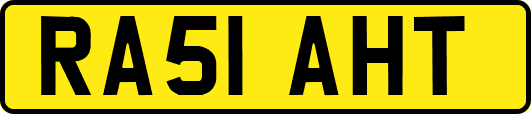 RA51 AHT